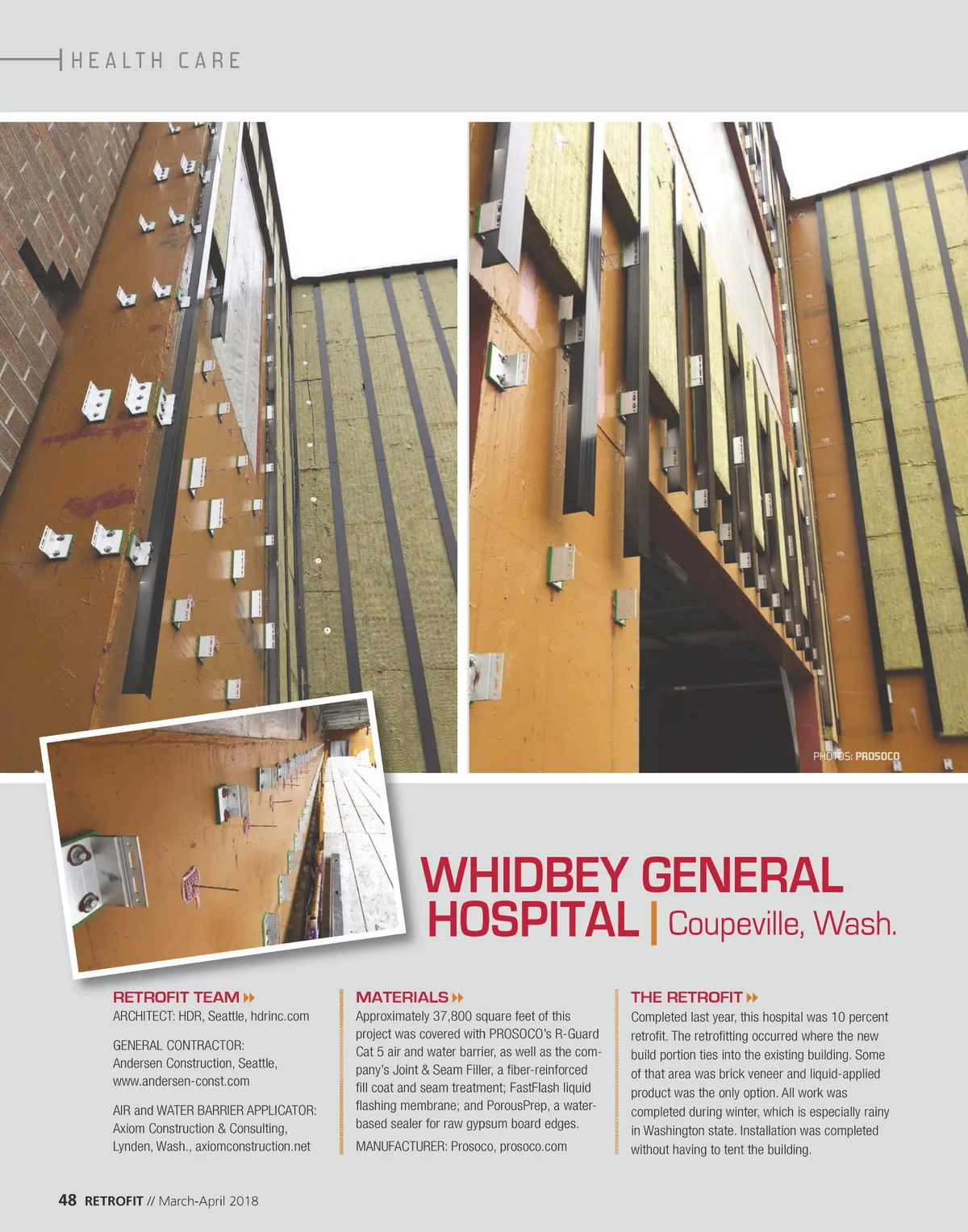 HEALTH CARE

PHOTOS: PROSOCO

WHIDBEY GENERAL HOSPITAL | Coupeville, Wash.

RETROFIT TEAM
ARCHITECT: HDR, Seattle, hdrinc.com

GENERAL CONTRACTOR: Andersen Construction, Seattle, www.andersen-const.com

AIR and WATER BARRIER APPLICATOR: Axiom Construction & Consulting, Lynden, Wash., axiomconstruction.net

MATERIALS
Approximately 37,800 square feet of this project was covered with PROSOCO's R-Guard Cat 5 air and water barrier, as well as the company's Joint & Seam Filler, a fiber-reinforced fill coat and seam treatment; FastFlash liquid flashing membrane; and PorousPrep, a water-based sealer for raw gypsum board edges.

MANUFACTURER: Prosoco, prosoco.com

THE RETROFIT
Completed last year, this hospital was 10 percent retrofit. The retrofitting occurred where the new build portion ties into the existing building. Some of that area was brick veneer and liquid-applied product was the only option. All work was completed during winter, which is especially rainy in Washington state. Installation was completed without having to tent the building.

48 RETROFIT // March-April 2018